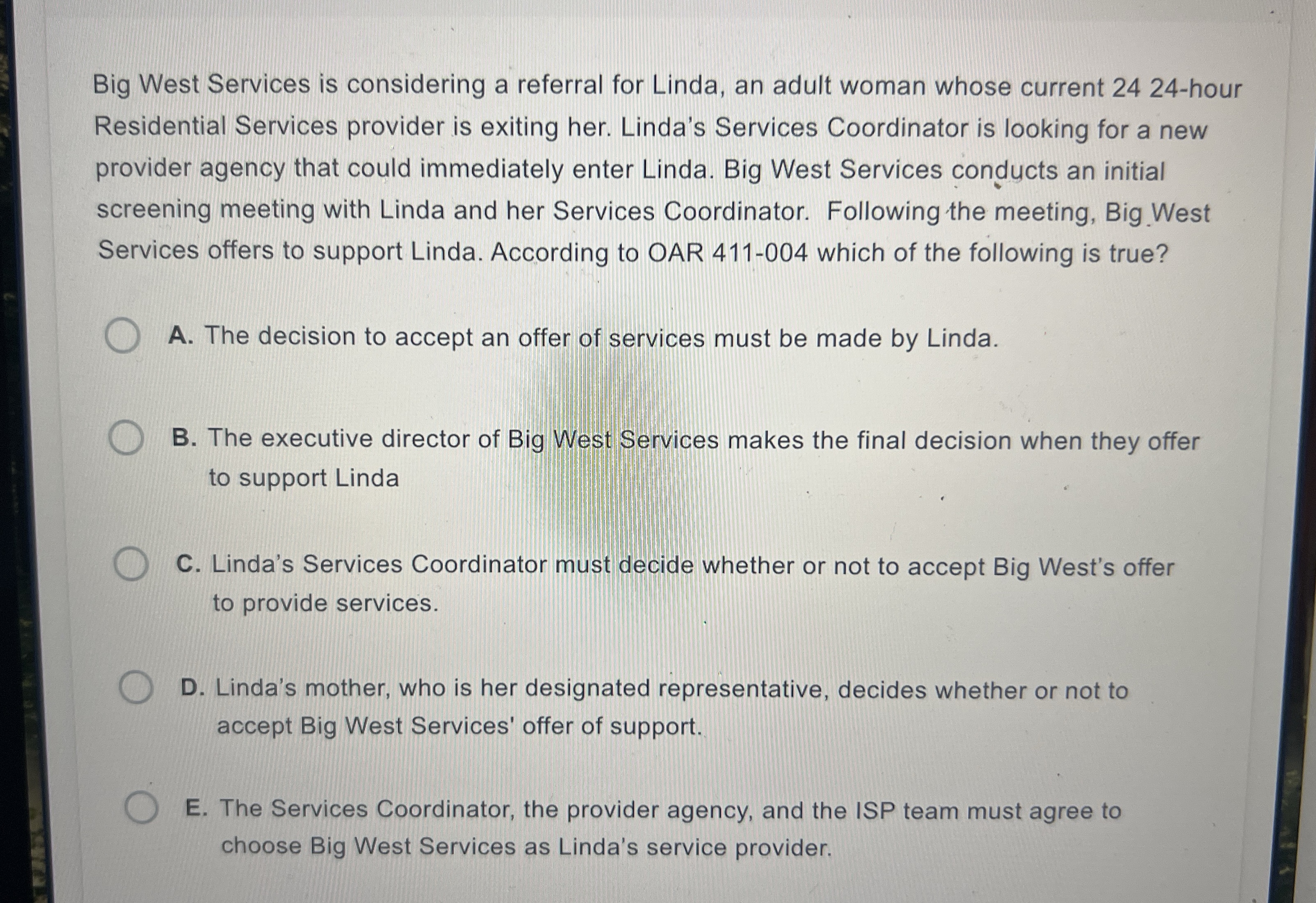 Big West Services is considering a referral for Linda, an adult woman whose current 24 24-hour Residential Services provider is exiting her. Linda's Services Coordinator is looking for a new provider agency that could immediately enter Linda. Big West Services conducts an initial screening meeting with Linda and her Services Coordinator. Following the meeting, Big West Services offers to support Linda. According to OAR 411-004 which of the following is true?

A. The decision to accept an offer of services must be made by Linda.

B. The executive director of Big West Services makes the final decision when they offer to support Linda

C. Linda's Services Coordinator must decide whether or not to accept Big West's offer to provide services.

D. Linda's mother, who is her designated representative, decides whether or not to accept Big West Services' offer of support.

E. The Services Coordinator, the provider agency, and the ISP team must agree to choose Big West Services as Linda's service provider.